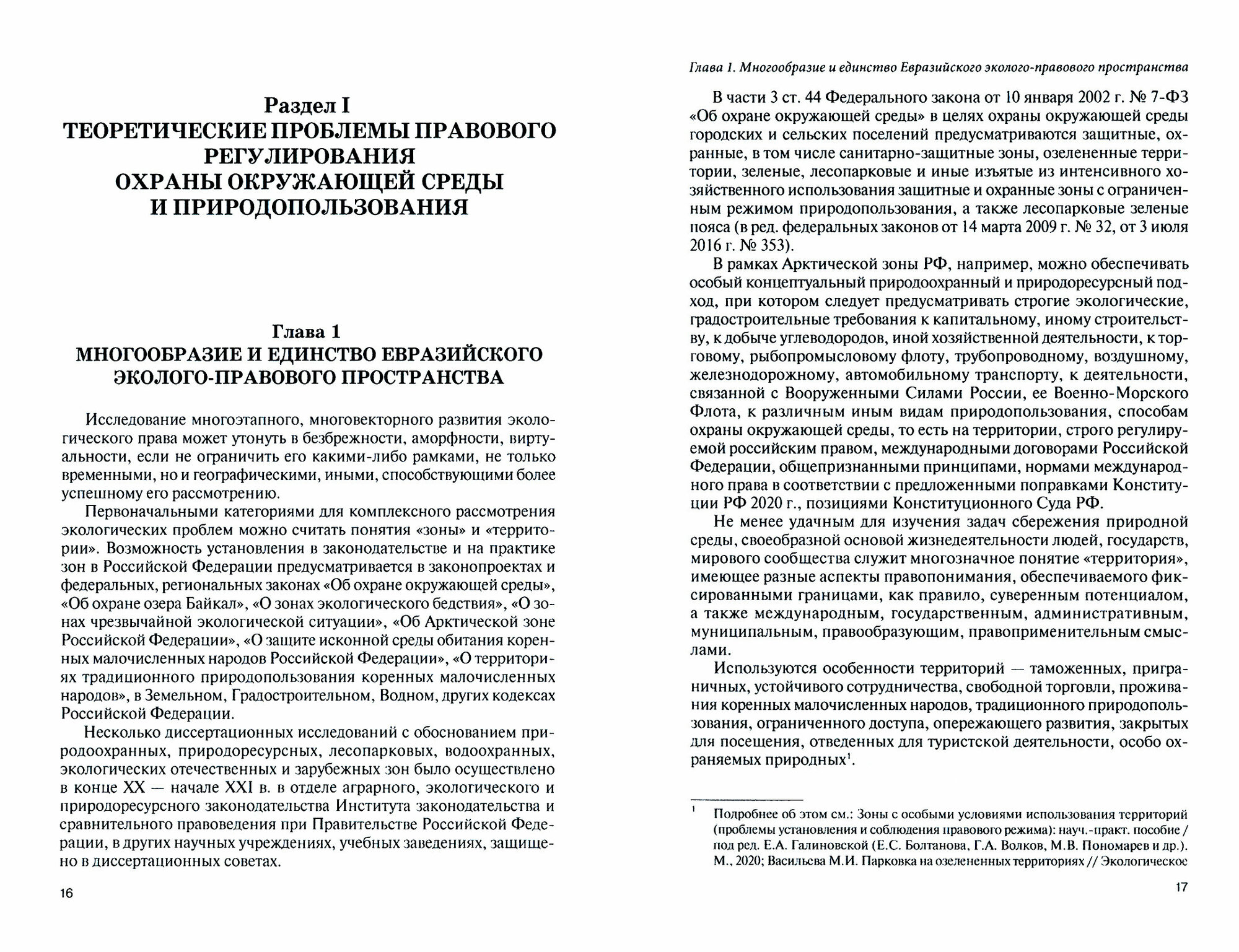 Раздел I
ТЕОРЕТИЧЕСКИЕ ПРОБЛЕМЫ ПРАВОВОГО РЕГУЛИРОВАНИЯ
ОХРАНЫ ОКРУЖАЮЩЕЙ СРЕДЫ
И ПРИРОДОПОЛЬЗОВАНИЯ

Глава 1
МНОГООБРАЗИЕ И ЕДИНСТВО ЕВРАЗИЙСКОГО ЭКОЛОГО-ПРАВОВОГО ПРОСТРАНСТВА

Исследование многоэтапного, многовекторного развития экологического права может утонуть в безбрежности, аморфности, виртуальности, если не ограничить его какими-либо рамками, не только временными, но и географическими, иными, способствующими более успешному его рассмотрению.

Первоначальными категориями для комплексного рассмотрения экологических проблем можно считать понятия «зоны» и «территории». Возможность установления в законодательстве и на практике зон в Российской Федерации предусматривается в законопроектах и федеральных, региональных законах «Об охране окружающей среды», «Об охране озера Байкал», «О зонах экологического бедствия», «О зонах чрезвычайной экологической ситуации», «Об Арктической зоне Российской Федерации», «О защите исконной среды обитания коренных малочисленных народов Российской Федерации», «О территориях традиционного природопользования коренных малочисленных народов», в Земельном, Градостроительном, Водном, других кодексах Российской Федерации.

Несколько диссертационных исследований с обоснованием природоохранных, природоресурсных, лесопарковых, водоохранных, экологических отечественных и зарубежных зон было осуществлено в конце XX — начале XXI в. в отделе аграрного, экологического и природоресурсного законодательства Института законодательства и сравнительного правоведения при Правительстве Российской Федерации, в других научных учреждениях, учебных заведениях, защищено в диссертационных советах.

16

Глава 1. Многообразие и единство Евразийского эколого-правового пространства

В части 3 ст. 44 Федерального закона от 10 января 2002 г. № 7-ФЗ «Об охране окружающей среды» в целях охраны окружающей среды городских и сельских поселений предусматриваются защитные, охранные, в том числе санитарно-защитные зоны, озелененные территории, зеленые, лесопарковые и иные изъятые из интенсивного хозяйственного использования защитные и охранные зоны с ограниченным режимом природопользования, а также лесопарковые зеленые пояса (в ред. федеральных законов от 14 марта 2009 г. № 32, от 3 июля 2016 г. № 353).

В рамках Арктической зоны РФ, например, можно обеспечивать особый концептуальный природоохранный и природоресурсный подход, при котором следует предусматривать строгие экологические, градостроительные требования к капитальному, иному строительству, к добыче углеводородов, иной хозяйственной деятельности, к торговому, рыбопромысловому флоту, трубопроводному, воздушному, железнодорожному, автомобильному транспорту, к деятельности, связанной с Вооруженными Силами России, ее Военно-Морского Флота, к различным иным видам природопользования, способам охраны окружающей среды, то есть на территории, строго регулируемой российским правом, международными договорами Российской Федерации, общепризнанными принципами, нормами международного права в соответствии с предложенными поправками Конституции РФ 2020 г., позициями Конституционного Суда РФ.

Не менее удачным для изучения задач сбережения природной среды, своеобразной основой жизнедеятельности людей, государств, мирового сообщества служит многозначное понятие «территория», имеющее разные аспекты правопонимания, обеспечиваемого фиксированными границами, как правило, суверенным потенциалом, а также международным, государственным, административным, муниципальным, правообразующим, правоприменительным смыслами.

Используются особенности территорий — таможенных, приграничных, устойчивого сотрудничества, свободной торговли, проживания коренных малочисленных народов, традиционного природопользования, ограниченного доступа, опережающего развития, закрытых для посещения, отведенных для туристской деятельности, особо охраняемых природных$^1$.

$^1$ Подробнее об этом см.: Зоны с особыми условиями использования территорий (проблемы установления и соблюдения правового режима): науч.-практ. пособие / под ред. Е.А. Галиновской (Е.С. Болтанова, Г.А. Волков, М.В. Пономарев и др.). М., 2020; Васильева М.И. Парковка на озелененных территориях // Экологическое

17